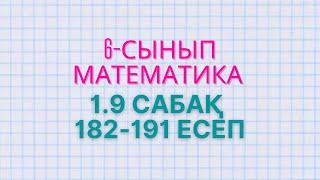 6-СЫНЫП
МАТЕМАТИКА
1.9 САБАҚ
182-191 ЕСЕП